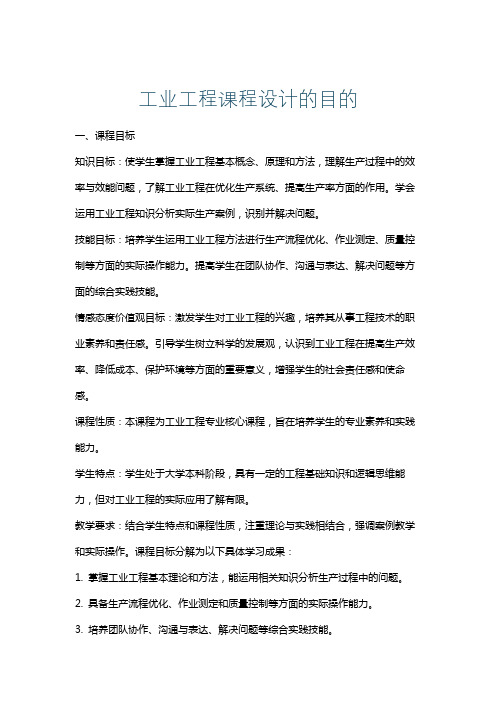 工业工程课程设计的目的

一、课程目标

知识目标：使学生掌握工业工程基本概念、原理和方法，理解生产过程中的效率与效能问题，了解工业工程在优化生产系统、提高生产率方面的作用。学会运用工业工程知识分析实际生产案例，识别并解决问题。

技能目标：培养学生运用工业工程方法进行生产流程优化、作业测定、质量控制等方面的实际操作能力。提高学生在团队协作、沟通与表达、解决问题等方面的综合实践技能。

情感态度价值观目标：激发学生对工业工程的兴趣，培养其从事工程技术的职业素养和责任感。引导学生树立科学的发展观，认识到工业工程在提高生产效率、降低成本、保护环境等方面的重要意义，增强学生的社会责任感和使命感。

课程性质：本课程为工业工程专业核心课程，旨在培养学生的专业素养和实践能力。

学生特点：学生处于大学本科阶段，具有一定的工程基础知识和逻辑思维能力，但对工业工程的实际应用了解有限。

教学要求：结合学生特点和课程性质，注重理论与实践相结合，强调案例教学和实际操作。课程目标分解为以下具体学习成果：

1. 掌握工业工程基本理论和方法，能运用相关知识分析生产过程中的问题。

2. 具备生产流程优化、作业测定和质量控制等方面的实际操作能力。

3. 培养团队协作、沟通与表达、解决问题等综合实践技能。